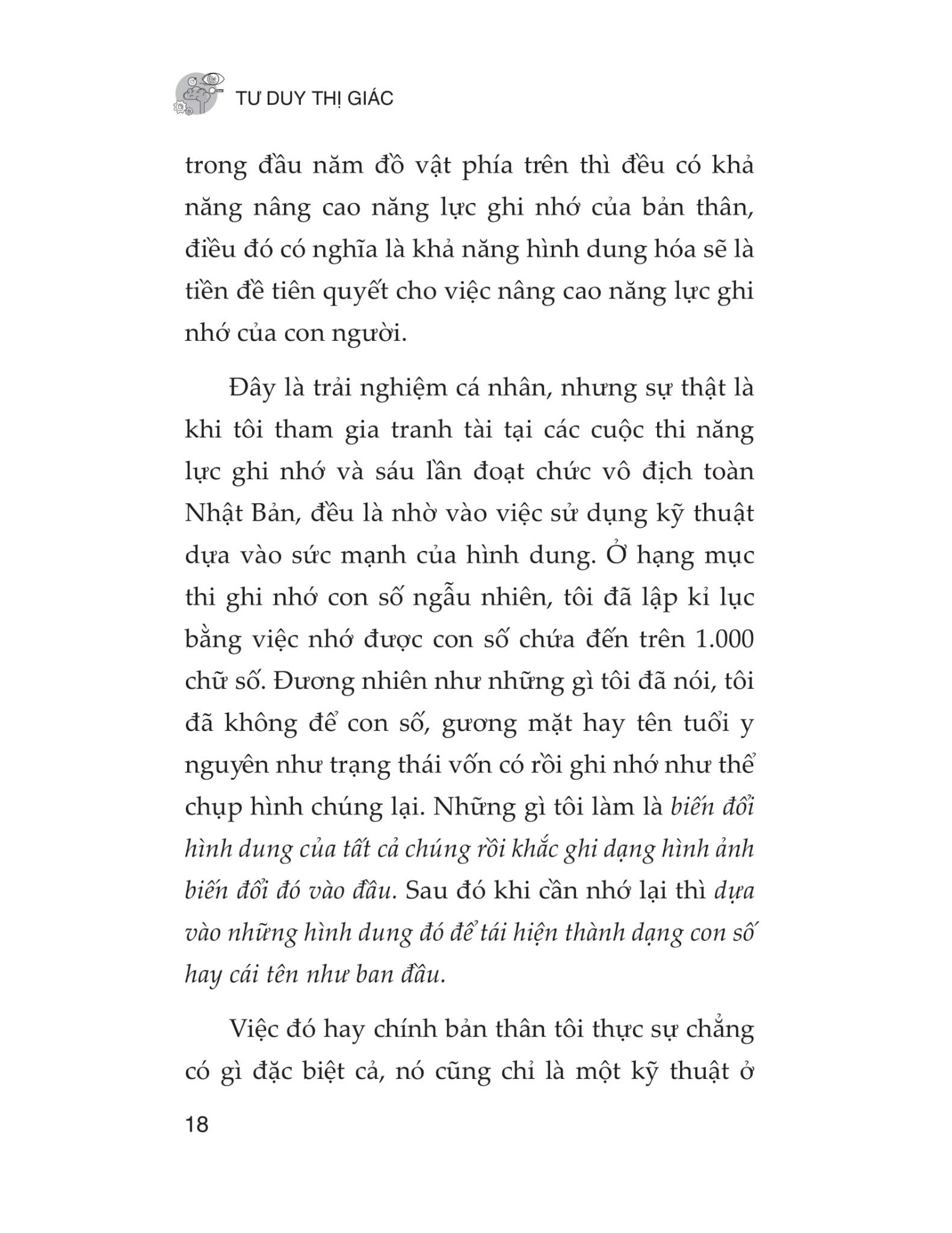 TƯ DUY THỊ GIÁC

trong đầu năm đồ vật phía trên thì đều có khả năng nâng cao năng lực ghi nhớ của bản thân, điều đó có nghĩa là khả năng hình dung hóa sẽ là tiền đề tiên quyết cho việc nâng cao năng lực ghi nhớ của con người.

Đây là trải nghiệm cá nhân, nhưng sự thật là khi tôi tham gia tranh tài tại các cuộc thi năng lực ghi nhớ và sáu lần đoạt chức vô địch toàn Nhật Bản, đều là nhờ vào việc sử dụng kỹ thuật dựa vào sức mạnh của hình dung. Ở hạng mục thi ghi nhớ con số ngẫu nhiên, tôi đã lập kỉ lục bằng việc nhớ được con số chứa đến trên 1.000 chữ số. Đương nhiên như những gì tôi đã nói, tôi đã không để con số, gương mặt hay tên tuổi y nguyên như trạng thái vốn có rồi ghi nhớ như thể chụp hình chúng lại. Những gì tôi làm là biến đổi hình dung của tất cả chúng rồi khắc ghi dạng hình ảnh biến đổi đó vào đầu. Sau đó khi cần nhớ lại thì dựa vào những hình dung đó để tái hiện thành dạng con số hay cái tên như ban đầu.

Việc đó hay chính bản thân tôi thực sự chẳng có gì đặc biệt cả, nó cũng chỉ là một kỹ thuật ở

18